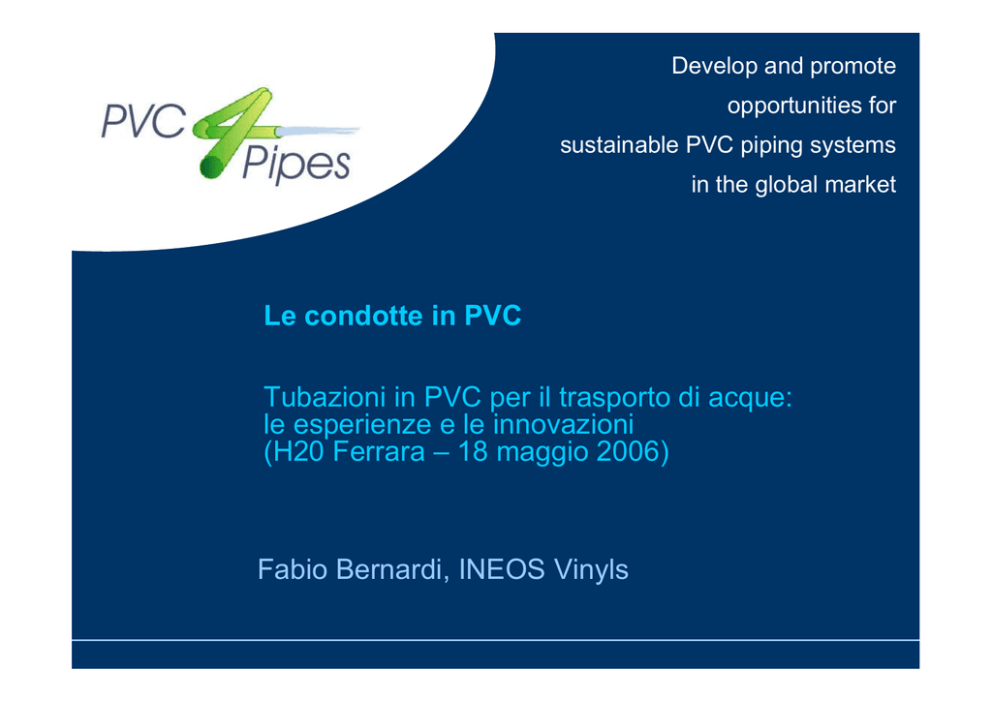 PVC 4 Pipes

Develop and promote opportunities for sustainable PVC piping systems in the global market

Le condotte in PVC

Tubazioni in PVC per il trasporto di acque: le esperienze e le innovazioni (H20 Ferrara – 18 maggio 2006)

Fabio Bernardi, INEOS Vinyls